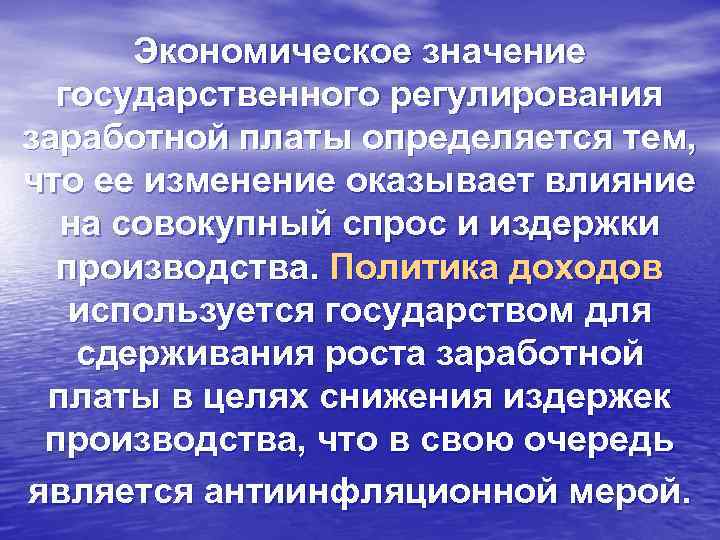 Экономическое значение государственного регулирования заработной платы определяется тем, что ее изменение оказывает влияние на совокупный спрос и издержки производства. Политика доходов используется государством для сдерживания роста заработной платы в целях снижения издержек производства, что в свою очередь является антиинфляционной мерой.